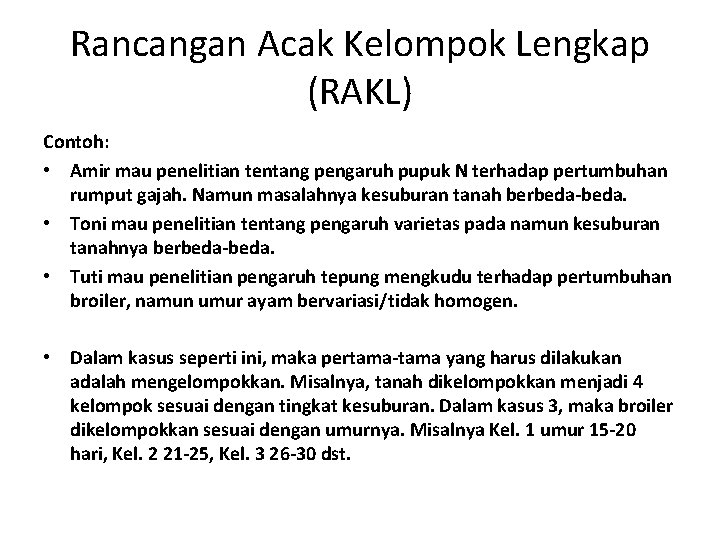 Rancangan Acak Kelompok Lengkap (RAKL)

Contoh:

• Amir mau penelitian tentang pengaruh pupuk N terhadap pertumbuhan rumput gajah. Namun masalahnya kesuburan tanah berbeda-beda.
• Toni mau penelitian tentang pengaruh varietas pada namun kesuburan tanahnya berbeda-beda.
• Tuti mau penelitian pengaruh tepung mengkudu terhadap pertumbuhan broiler, namun umur ayam bervariasi/tidak homogen.

• Dalam kasus seperti ini, maka pertama-tama yang harus dilakukan adalah mengelompokkan. Misalnya, tanah dikelompokkan menjadi 4 kelompok sesuai dengan tingkat kesuburan. Dalam kasus 3, maka broiler dikelompokkan sesuai dengan umurnya. Misalnya Kel. 1 umur 15-20 hari, Kel. 2 21-25, Kel. 3 26-30 dst.